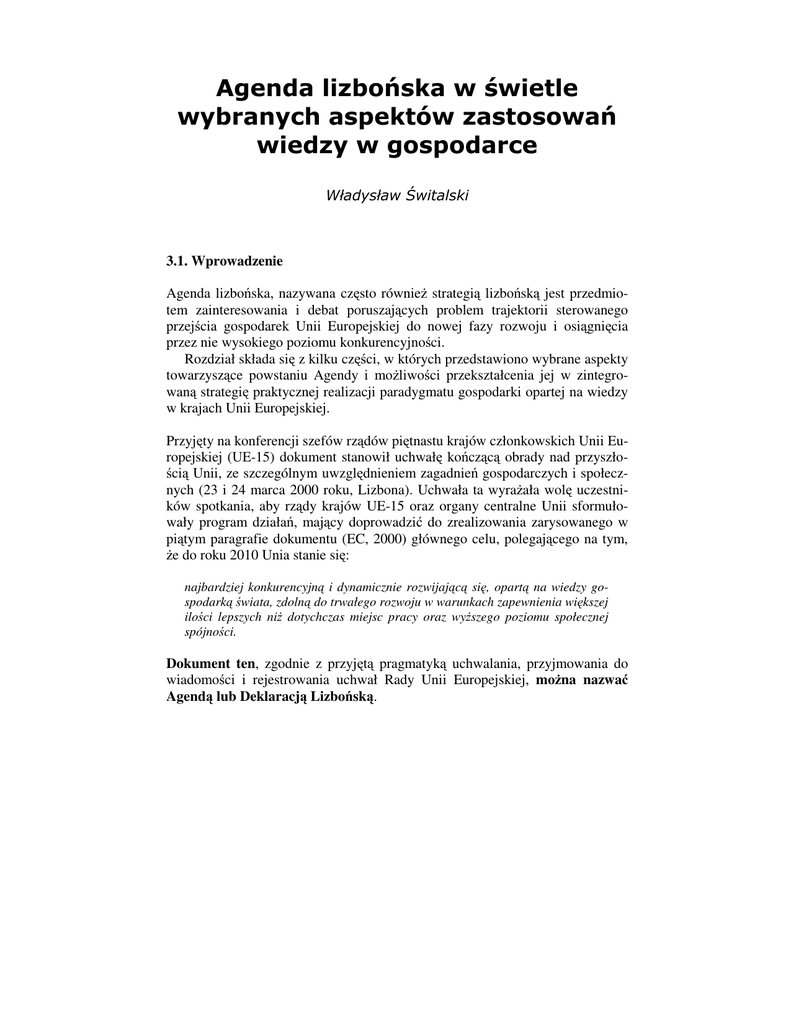 Agenda lizbońska w świetle wybranych aspektów zastosowań wiedzy w gospodarce

Władysław Świtalski

3.1. Wprowadzenie

Agenda lizbońska, nazywana często również strategią lizbońską jest przedmiotem zainteresowania i debat poruszających problem trajektorii sterowanego przejścia gospodarek Unii Europejskiej do nowej fazy rozwoju i osiągnięcia przez nie wysokiego poziomu konkurencyjności.

Rozdział składa się z kilku części, w których przedstawiono wybrane aspekty towarzyszące powstaniu Agendy i możliwości przekształcenia jej w zintegrowaną strategię praktycznej realizacji paradygmatu gospodarki opartej na wiedzy w krajach Unii Europejskiej.

Przyjęty na konferencji szefów rządów piętnastu krajów członkowskich Unii Europejskiej (UE-15) dokument stanowił uchwałę kończącą obrady nad przyszłością Unii, ze szczególnym uwzględnieniem zagadnień gospodarczych i społecznych (23 i 24 marca 2000 roku, Lizbona). Uchwała ta wyrażała wolę uczestników spotkania, aby rządy krajów UE-15 oraz organy centralne Unii sformułowały program działań, mający doprowadzić do zrealizowania zarysowanego w piątym paragrafie dokumentu (EC, 2000) głównego celu, polegającego na tym, że do roku 2010 Unia stanie się:

najbardziej konkurencyjną i dynamicznie rozwijającą się, opartą na wiedzy gospodarką świata, zdolną do trwałego rozwoju w warunkach zapewnienia większej ilości lepszych niż dotychczas miejsc pracy oraz wyższego poziomu społecznej spójności.

Dokument ten, zgodnie z przyjętą pragmatyką uchwalania, przyjmowania do wiadomości i rejestrowania uchwał Rady Unii Europejskiej, można nazwać Agendą lub Deklaracją Lizbońską.